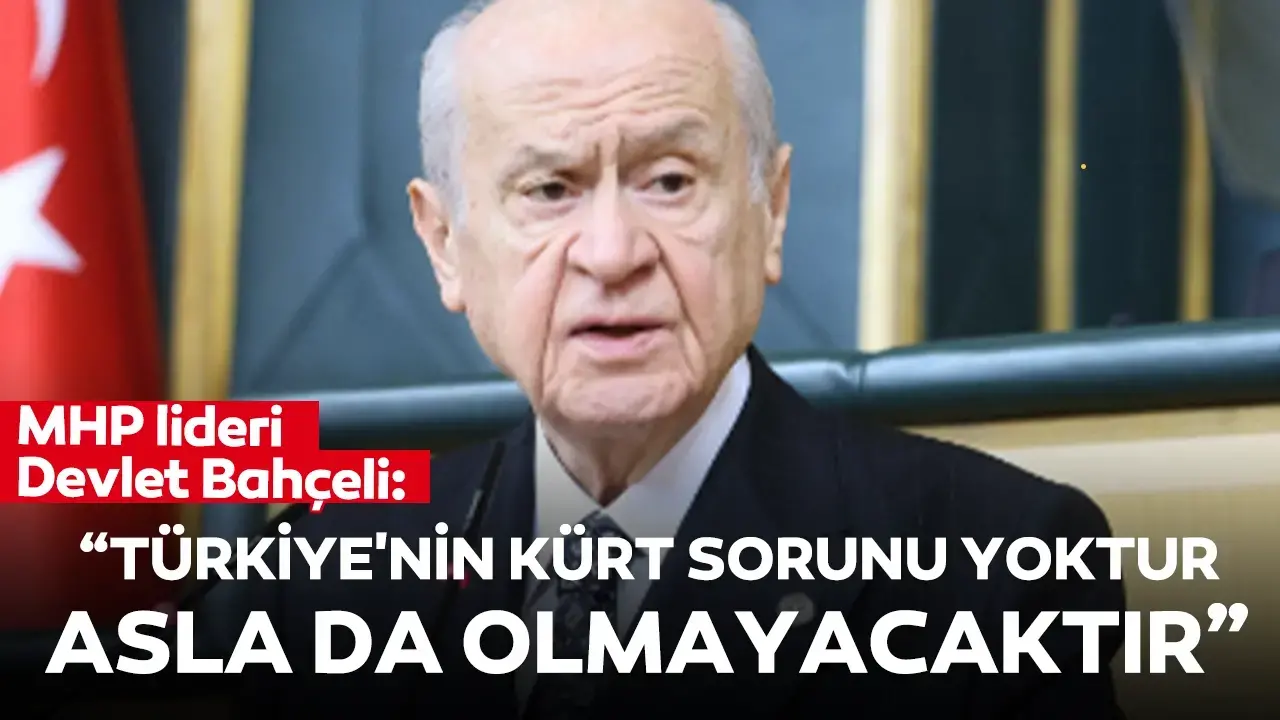 MHP lideri
Devlet Bahçeli:

“TÜRKİYE'NİN KÜRT SORUNU YOKTUR ASLA DA OLMAYACAKTIR”